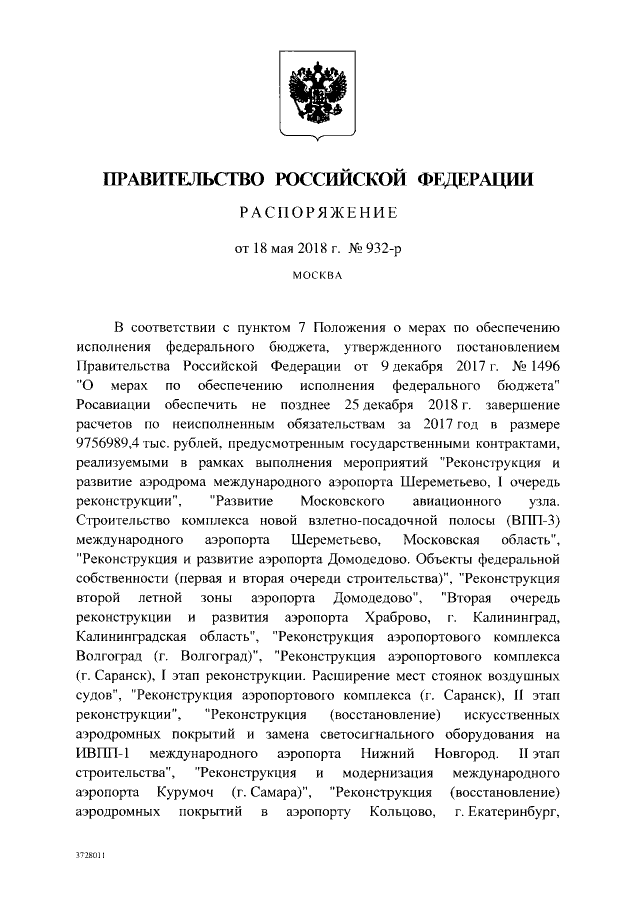 ПРАВИТЕЛЬСТВО РОССИЙСКОЙ ФЕДЕРАЦИИ

РАСПОРЯЖЕНИЕ

от 18 мая 2018 г. № 932-р

МОСКВА

В соответствии с пунктом 7 Положения о мерах по обеспечению исполнения федерального бюджета, утвержденного постановлением Правительства Российской Федерации от 9 декабря 2017 г. № 1496 "О мерах по обеспечению исполнения федерального бюджета" Росавиации обеспечить не позднее 25 декабря 2018 г. завершение расчетов по неисполненным обязательствам за 2017 год в размере 9756989,4 тыс. рублей, предусмотренным государственными контрактами, реализуемыми в рамках выполнения мероприятий "Реконструкция и развитие аэродрома международного аэропорта Шереметьево, I очередь реконструкции", "Развитие Московского авиационного узла. Строительство комплекса новой взлетно-посадочной полосы (ВПП-3) международного аэропорта Шереметьево, Московская область", "Реконструкция и развитие аэропорта Домодедово. Объекты федеральной собственности (первая и вторая очереди строительства)", "Реконструкция второй летной зоны аэропорта Домодедово", "Вторая очередь реконструкции и развития аэропорта Храброво, г. Калининград, Калининградская область", "Реконструкция аэропортового комплекса Волгоград (г. Волгоград)", "Реконструкция аэропортового комплекса (г. Саранск), I этап реконструкции. Расширение мест стоянок воздушных судов", "Реконструкция аэропортового комплекса (г. Саранск), II этап реконструкции", "Реконструкция (восстановление) искусственных аэродромных покрытий и замена светосигнального оборудования на ИВПП-1 международного аэропорта Нижний Новгород. II этап строительства", "Реконструкция и модернизация международного аэропорта Курумоч (г. Самара)", "Реконструкция (восстановление) аэродромных покрытий в аэропорту Кольцово, г. Екатеринбург,

3728011